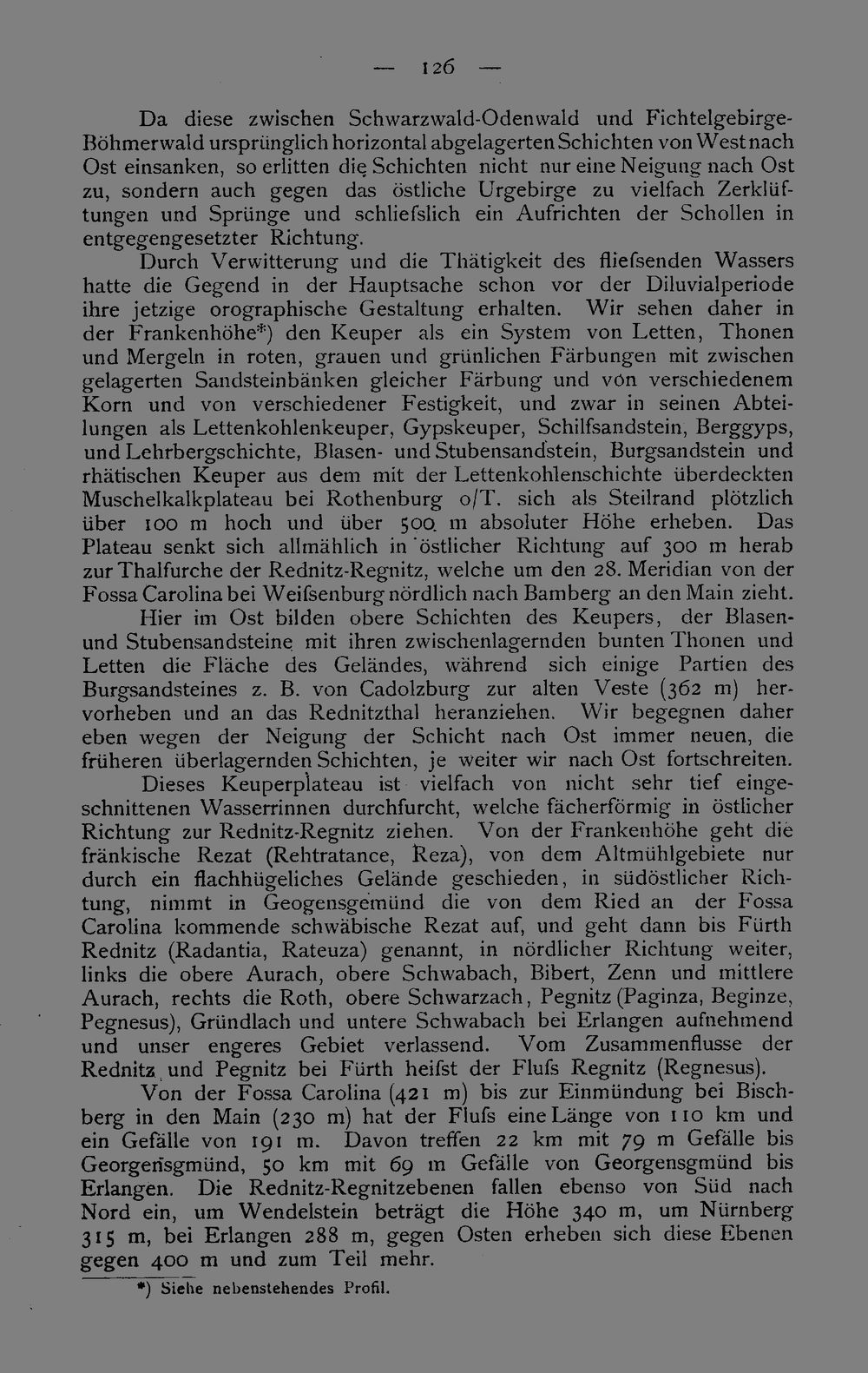 — 126 —

Da diese zwischen Schwarzwald-Odenwald und Fichtelgebirge-Böhmerwald ursprünglich horizontal abgelagerten Schichten von West nach Ost einsanken, so erlitten die Schichten nicht nur eine Neigung nach Ost zu, sondern auch gegen das östliche Urgebirge zu vielfach Zerklüftungen und Sprünge und schliefslich ein Aufrichten der Schollen in entgegengesetzter Richtung.

Durch Verwitterung und die Thätigkeit des fliefsenden Wassers hatte die Gegend in der Hauptsache schon vor der Diluvialperiode ihre jetzige orographische Gestaltung erhalten. Wir sehen daher in der Frankenhöhe*) den Keuper als ein System von Letten, Thonen und Mergeln in roten, grauen und grünlichen Färbungen mit zwischen gelagerten Sandsteinbänken gleicher Färbung und von verschiedenem Korn und von verschiedener Festigkeit, und zwar in seinen Abteilungen als Lettenkohlenkeuper, Gypskeuper, Schilfsandstein, Berggyps, und Lehrbergschichte, Blasen- und Stubensandstein, Burgsandstein und rhätischen Keuper aus dem mit der Lettenkohlenschichte überdeckten Muschelkalkplateau bei Rothenburg o/T. sich als Steilrand plötzlich über 100 m hoch und über 500 m absoluter Höhe erheben. Das Plateau senkt sich allmählich in östlicher Richtung auf 300 m herab zur Thalfurche der Rednitz-Regnitz, welche um den 28. Meridian von der Fossa Carolina bei Weifsenburg nördlich nach Bamberg an den Main zieht.

Hier im Ost bilden obere Schichten des Keupers, der Blasen- und Stubensandsteine mit ihren zwischenlagernden bunten Thonen und Letten die Fläche des Geländes, während sich einige Partien des Burgsandsteines z. B. von Cadolzburg zur alten Veste (362 m) hervorheben und an das Rednitzthal heranziehen. Wir begegnen daher eben wegen der Neigung der Schicht nach Ost immer neuen, die früheren überlagernden Schichten, je weiter wir nach Ost fortschreiten.

Dieses Keuperplateau ist vielfach von nicht sehr tief eingeschnittenen Wasserrinnen durchfurcht, welche fächerförmig in östlicher Richtung zur Rednitz-Regnitz ziehen. Von der Frankenhöhe geht die fränkische Rezat (Rehtratance, Reza), von dem Altmühlgebiete nur durch ein flachhügeliches Gelände geschieden, in südöstlicher Richtung, nimmt in Geogensgemünd die von dem Ried an der Fossa Carolina kommende schwäbische Rezat auf, und geht dann bis Fürth Rednitz (Radantia, Rateuza) genannt, in nördlicher Richtung weiter, links die obere Aurach, obere Schwabach, Bibert, Zenn und mittlere Aurach, rechts die Roth, obere Schwarzach, Pegnitz (Paginza, Beginze, Pegnesus), Gründlach und untere Schwabach bei Erlangen aufnehmend und unser engeres Gebiet verlassend. Vom Zusammenflusse der Rednitz und Pegnitz bei Fürth heifst der Flufs Regnitz (Regnesus).

Von der Fossa Carolina (421 m) bis zur Einmündung bei Bischberg in den Main (230 m) hat der Flufs eine Länge von 110 km und ein Gefälle von 191 m. Davon treffen 22 km mit 79 m Gefälle bis Georgensgmünd, 50 km mit 69 m Gefälle von Georgensgmünd bis Erlangen. Die Rednitz-Regnitzebenen fallen ebenso von Süd nach Nord ein, um Wendelstein beträgt die Höhe 340 m, um Nürnberg 315 m, bei Erlangen 288 m, gegen Osten erheben sich diese Ebenen gegen 400 m und zum Teil mehr.

*) Siehe nebenstehendes Profil.